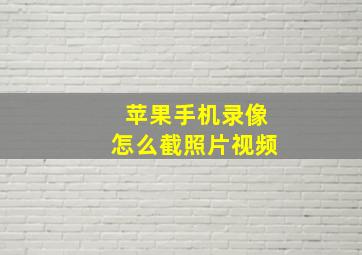 苹果手机录像
怎么截照片视频